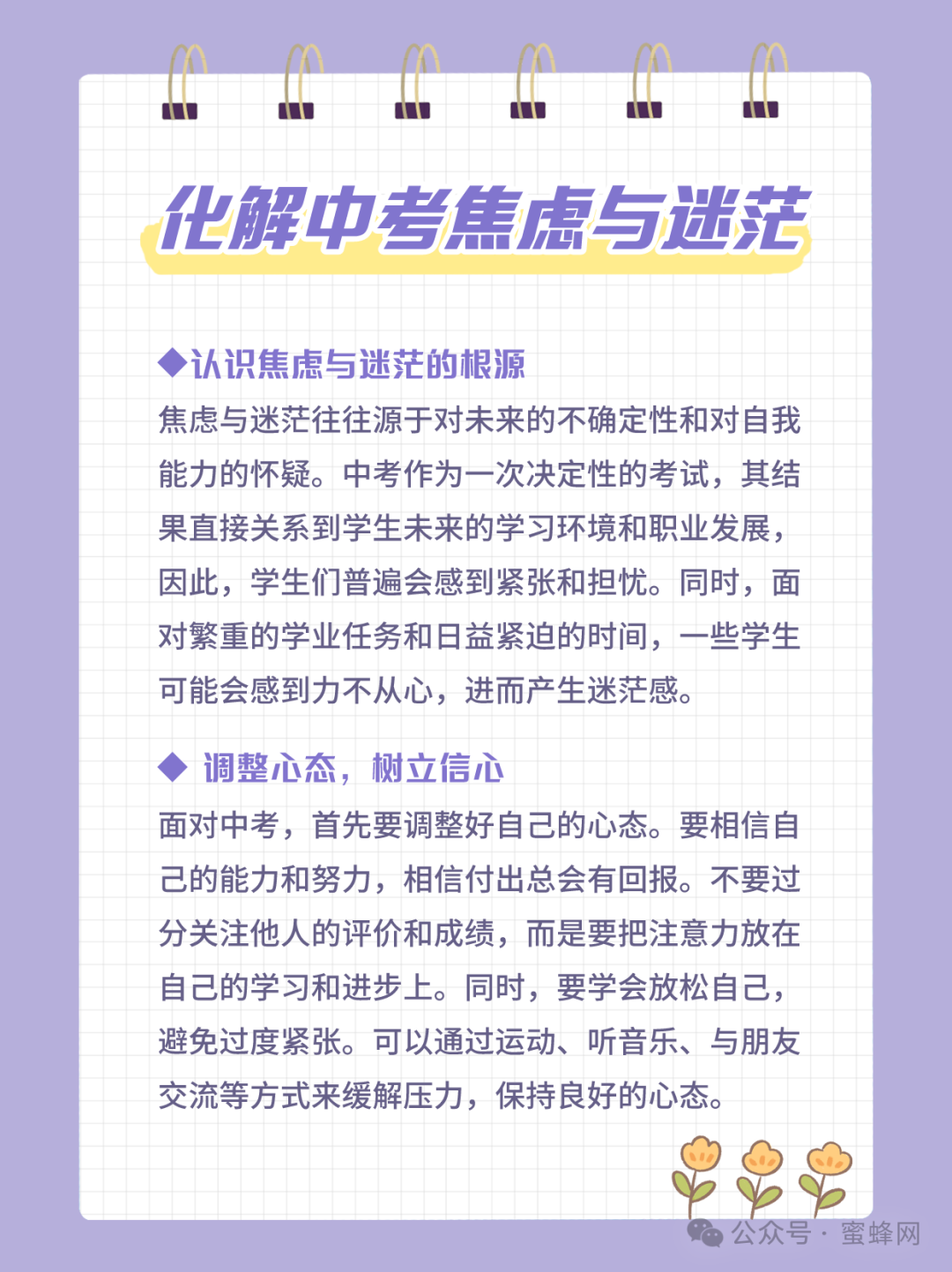 化解中考焦虑与迷茫

◆认识焦虑与迷茫的根源

焦虑与迷茫往往源于对未来的不确定性和对自我能力的怀疑。中考作为一次决定性的考试，其结果直接关系到学生未来的学习环境和职业发展，因此，学生们普遍会感到紧张和担忧。同时，面对繁重的学业任务和日益紧迫的时间，一些学生可能会感到力不从心，进而产生迷茫感。

◆ 调整心态，树立信心

面对中考，首先要调整好自己的心态。要相信自己的能力和努力，相信付出总会有回报。不要过分关注他人的评价和成绩，而是要把注意力放在自己的学习和进步上。同时，要学会放松自己，避免过度紧张。可以通过运动、听音乐、与朋友交流等方式来缓解压力，保持良好的心态。

公众号 · 蜜蜂网